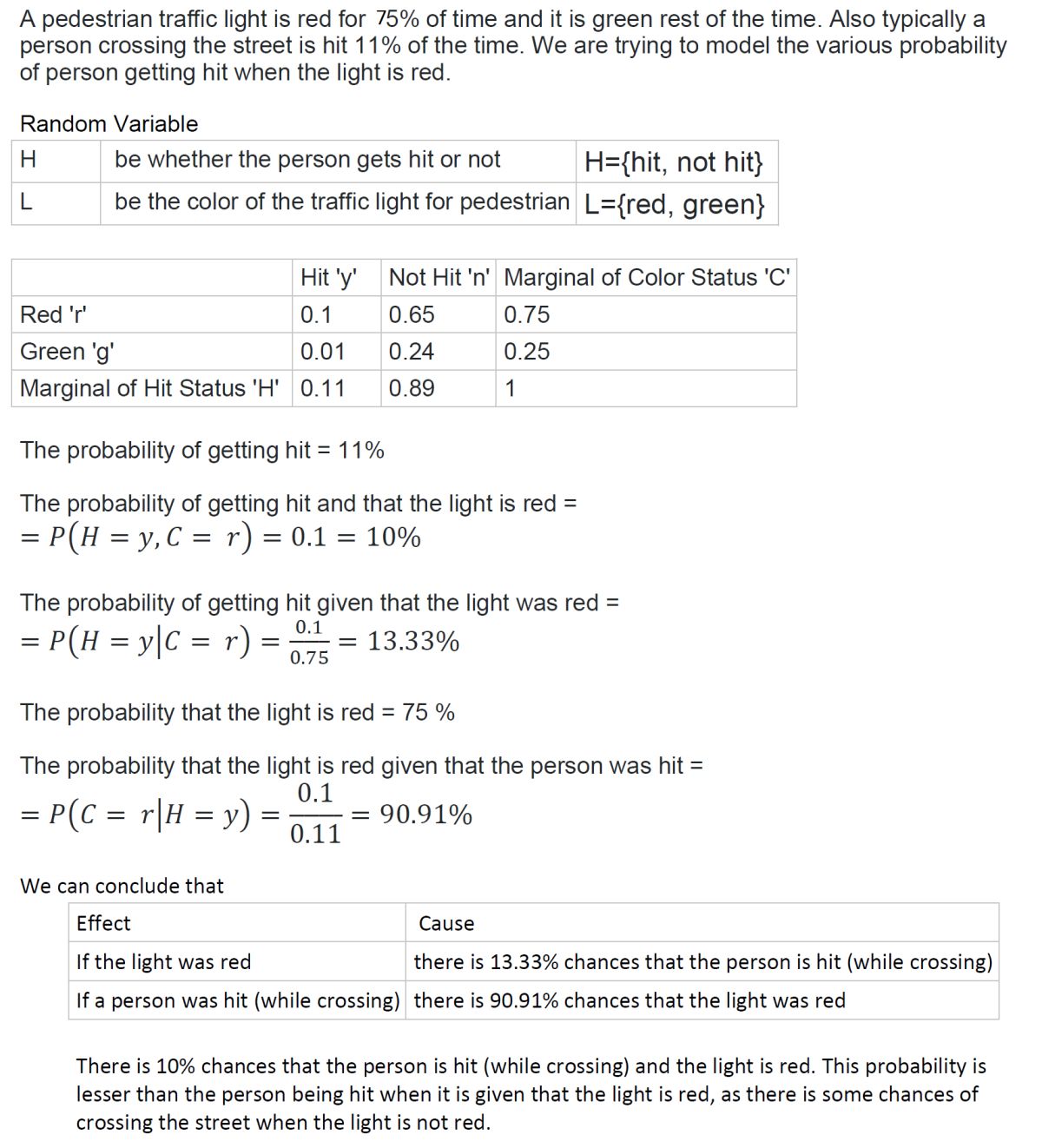 A pedestrian traffic light is red for 75% of time and it is green rest of the time. Also typically a person crossing the street is hit 11% of the time. We are trying to model the various probability of person getting hit when the light is red.

Random Variable

| H | be whether the person gets hit or not | H={hit, not hit} |
|---|---|---|
| L | be the color of the traffic light for pedestrian | L={red, green} |

| | Hit 'y' | Not Hit 'n' | Marginal of Color Status 'C' |
|---|---|---|---|
| Red 'r' | 0.1 | 0.65 | 0.75 |
| Green 'g' | 0.01 | 0.24 | 0.25 |
| Marginal of Hit Status 'H' | 0.11 | 0.89 | 1 |

The probability of getting hit = 11%

The probability of getting hit and that the light is red =
$= P(H = y, C = r) = 0.1 = 10\%$

The probability of getting hit given that the light was red =
$= P(H = y|C = r) = \frac{0.1}{0.75} = 13.33\%$

The probability that the light is red = 75 %

The probability that the light is red given that the person was hit =
$= P(C = r|H = y) = \frac{0.1}{0.11} = 90.91\%$

We can conclude that

| Effect | Cause |
|---|---|
| If the light was red | there is 13.33% chances that the person is hit (while crossing) |
| If a person was hit (while crossing) | there is 90.91% chances that the light was red |

There is 10% chances that the person is hit (while crossing) and the light is red. This probability is lesser than the person being hit when it is given that the light is red, as there is some chances of crossing the street when the light is not red.